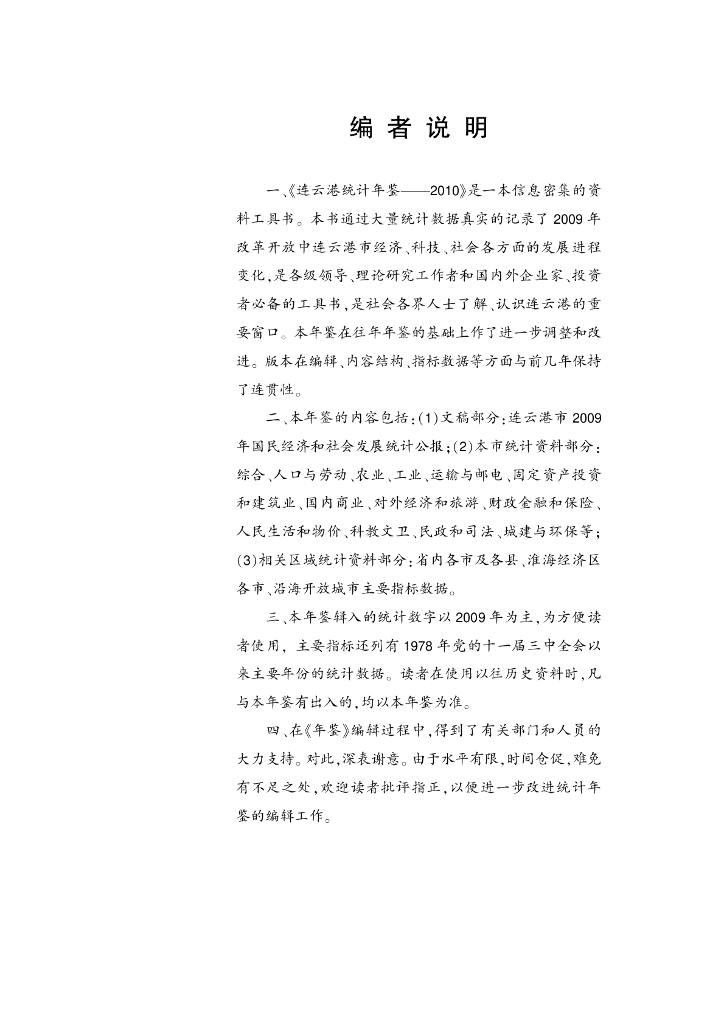 编 者 说 明

一、《连云港统计年鉴——2010》是一本信息密集的资料工具书。本书通过大量统计数据真实的记录了2009年改革开放中连云港市经济、科技、社会各方面的发展进程变化，是各级领导、理论研究工作者和国内外企业家、投资者必备的工具书，是社会各界人士了解、认识连云港的重要窗口。本年鉴在往年年鉴的基础上作了进一步调整和改进。版本在编辑、内容结构、指标数据等方面与前几年保持了连贯性。

二、本年鉴的内容包括：(1)文稿部分：连云港市2009年国民经济和社会发展统计公报；(2)本市统计资料部分：综合、人口与劳动、农业、工业、运输与邮电、固定资产投资和建筑业、国内商业、对外经济和旅游、财政金融和保险、人民生活和物价、科教文卫、民政和司法、城建与环保等；(3)相关区域统计资料部分：省内各市及各县、淮海经济区各市、沿海开放城市主要指标数据。

三、本年鉴辑入的统计数字以2009年为主，为方便读者使用，主要指标还列有1978年党的十一届三中全会以来主要年份的统计数据。读者在使用以往历史资料时，凡与本年鉴有出入的，均以本年鉴为准。

四、在《年鉴》编辑过程中，得到了有关部门和人员的大力支持。对此，深表谢意。由于水平有限，时间仓促，难免有不足之处，欢迎读者批评指正，以便进一步改进统计年鉴的编辑工作。